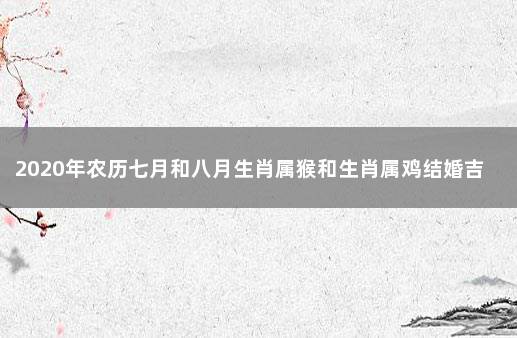 2020年农历七月和八月生肖属猴和生肖属鸡结婚吉